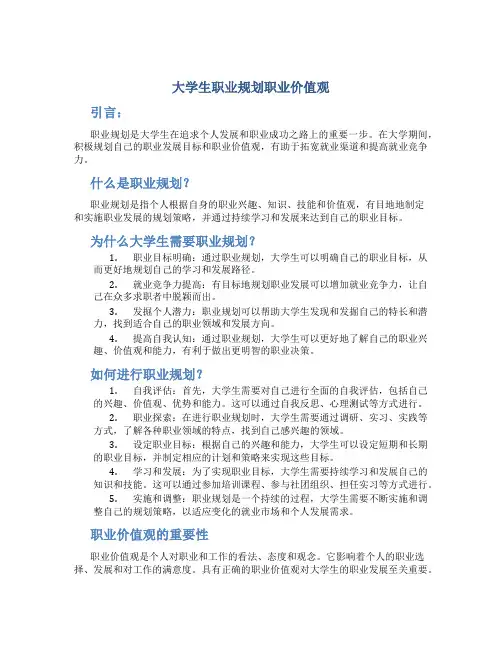 大学生职业规划职业价值观

引言：

职业规划是大学生在追求个人发展和职业成功之路上的重要一步。在大学期间，积极规划自己的职业发展目标和职业价值观，有助于拓宽就业渠道和提高就业竞争力。

什么是职业规划？

职业规划是指个人根据自身的职业兴趣、知识、技能和价值观，有目地地制定和实施职业发展的规划策略，并通过持续学习和发展来达到自己的职业目标。

为什么大学生需要职业规划？

1. 职业目标明确：通过职业规划，大学生可以明确自己的职业目标，从而更好地规划自己的学习和发展路径。

2. 就业竞争力提高：有目标地规划职业发展可以增加就业竞争力，让自己在众多求职者中脱颖而出。

3. 发掘个人潜力：职业规划可以帮助大学生发现和发掘自己的特长和潜力，找到适合自己的职业领域和发展方向。

4. 提高自我认知：通过职业规划，大学生可以更好地了解自己的职业兴趣、价值观和能力，有利于做出更明智的职业决策。

如何进行职业规划？

1. 自我评估：首先，大学生需要对自己进行全面的自我评估，包括自己的兴趣、价值观、优势和能力。这可以通过自我反思、心理测试等方式进行。

2. 职业探索：在进行职业规划时，大学生需要通过调研、实习、实践等方式，了解各种职业领域的特点，找到自己感兴趣的领域。

3. 设定职业目标：根据自己的兴趣和能力，大学生可以设定短期和长期的职业目标，并制定相应的计划和策略来实现这些目标。

4. 学习和发展：为了实现职业目标，大学生需要持续学习和发展自己的知识和技能。这可以通过参加培训课程、参与社团组织、担任实习等方式进行。

5. 实施和调整：职业规划是一个持续的过程，大学生需要不断实施和调整自己的规划策略，以适应变化的就业市场和个人发展需求。

职业价值观的重要性

职业价值观是个人对职业和工作的看法、态度和观念。它影响着个人的职业选择、发展和对工作的满意度。具有正确的职业价值观对大学生的职业发展至关重要。